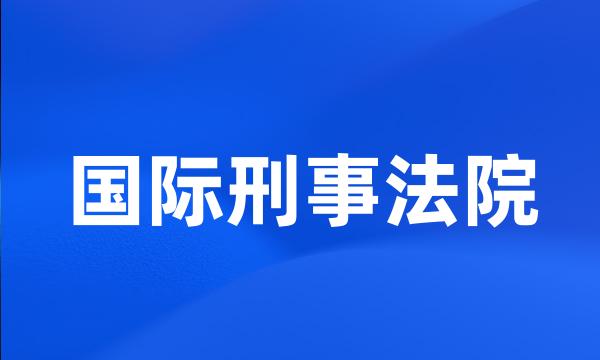 国际刑事法院